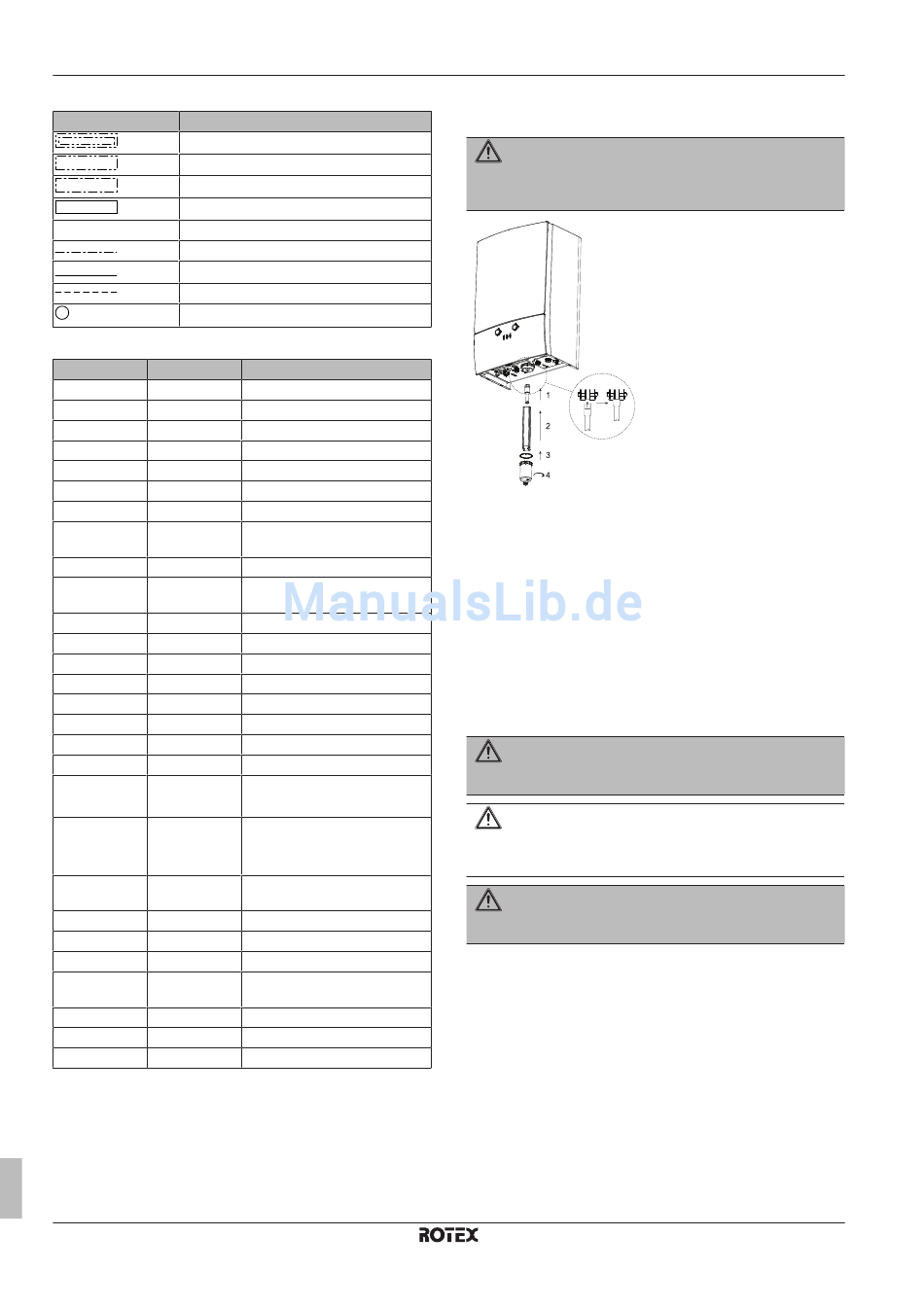 1
2
3
4

ROTEX

ManualsLib.de